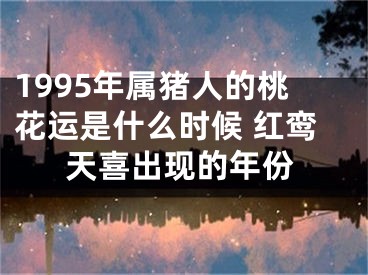 1995年属猪人的桃花运是什么时候 红鸾天喜出现的年份